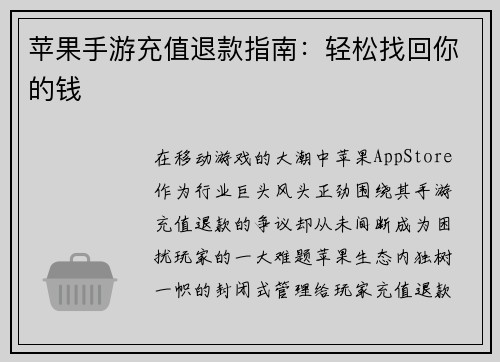 苹果手游充值退款指南：轻松找回你的钱

在移动游戏的大潮中苹果AppStore作为行业巨头风头正劲围绕其手游充值退款的争议却从未间断成为困扰玩家的一大难题苹果生态内独树一帜的封闭式管理给玩家充值退款